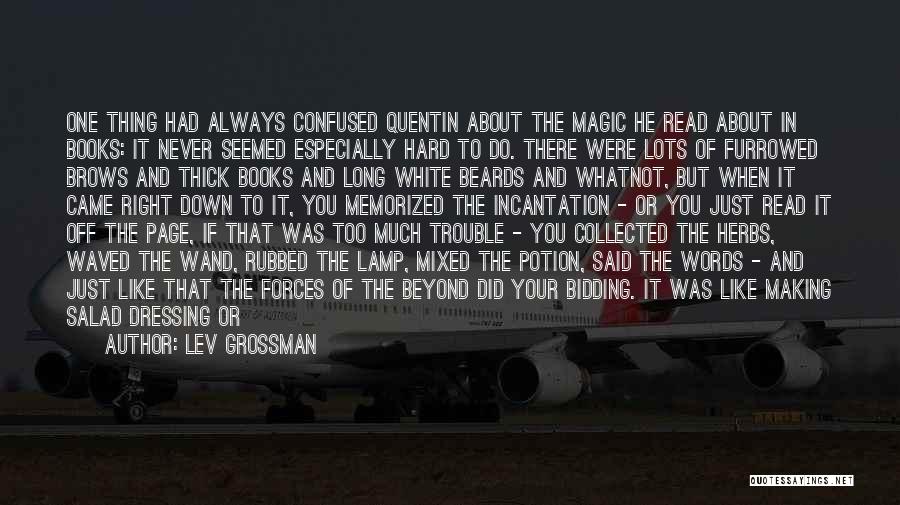 ONE THING HAD ALWAYS CONFUSED QUENTIN ABOUT THE MAGIC HE READ ABOUT IN BOOKS: IT NEVER SEEMED ESPECIALLY HARD TO DO. THERE WERE LOTS OF FURROWED BROWS AND THICK BOOKS AND LONG WHITE BEARDS AND WHATNOT, BUT WHEN IT CAME RIGHT DOWN TO IT, YOU MEMORIZED THE INCANTATION - OR YOU JUST READ IT OFF THE PAGE, IF THAT WAS TOO MUCH TROUBLE - YOU COLLECTED THE HERBS, WAVED THE WAND, RUBBED THE LAMP, MIXED THE POTION, SAID THE WORDS - AND JUST LIKE THAT THE FORCES OF THE BEYOND DID YOUR BIDDING. IT WAS LIKE MAKING SALAD DRESSING OR

AUTHOR: LEV GROSSMAN

QUOTESSAYINGS.NET